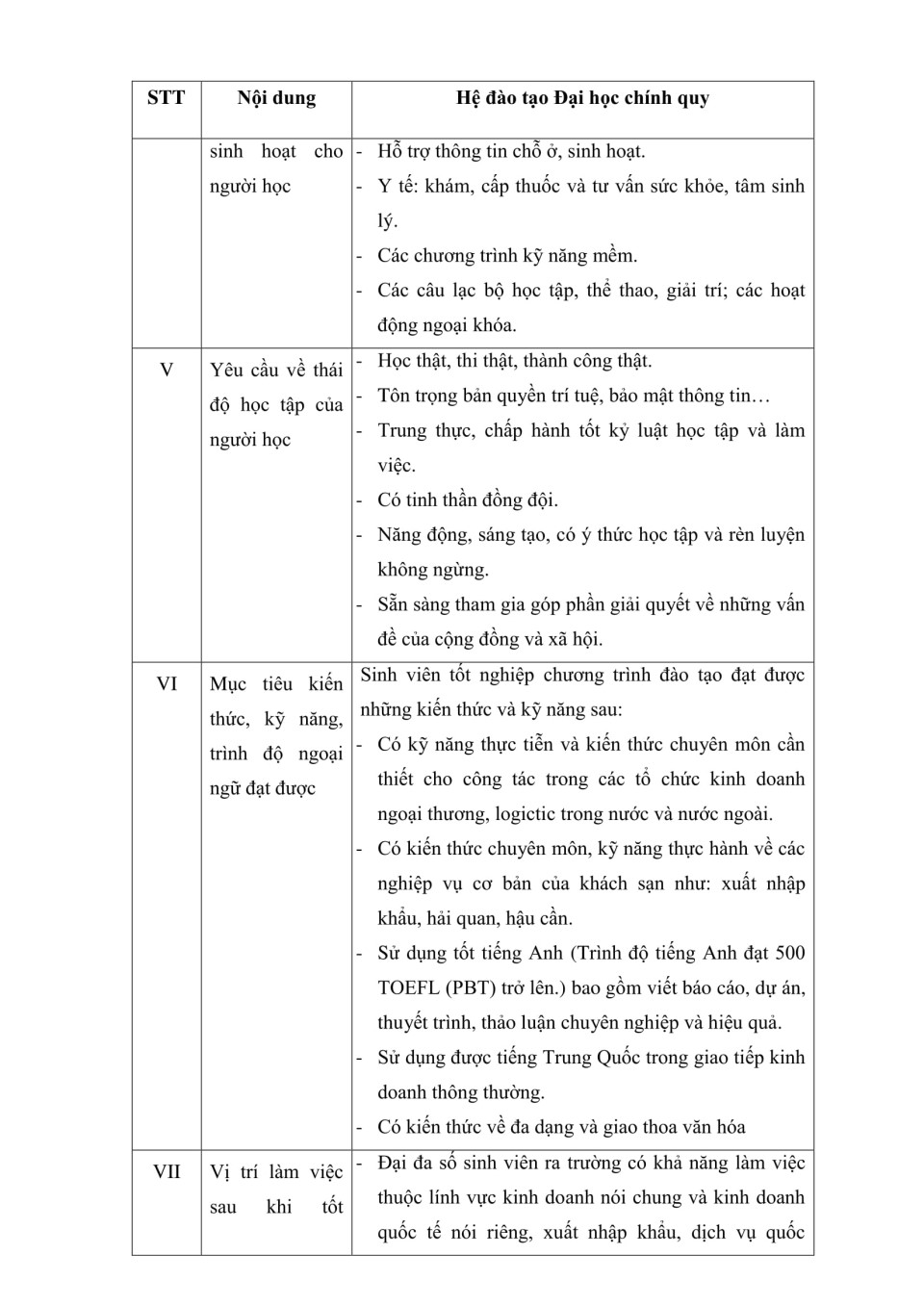 | STT | Nội dung | Hệ đào tạo Đại học chính quy |
|---|---|---|
| | sinh hoạt cho người học | - Hỗ trợ thông tin chỗ ở, sinh hoạt. - Y tế: khám, cấp thuốc và tư vấn sức khỏe, tâm sinh lý. - Các chương trình kỹ năng mềm. - Các câu lạc bộ học tập, thể thao, giải trí; các hoạt động ngoại khóa. |
| V | Yêu cầu về thái độ học tập của người học | - Học thật, thi thật, thành công thật. - Tôn trọng bản quyền trí tuệ, bảo mật thông tin… - Trung thực, chấp hành tốt kỷ luật học tập và làm việc. - Có tinh thần đồng đội. - Năng động, sáng tạo, có ý thức học tập và rèn luyện không ngừng. - Sẵn sàng tham gia góp phần giải quyết về những vấn đề của cộng đồng và xã hội. |
| VI | Mục tiêu kiến thức, kỹ năng, trình độ ngoại ngữ đạt được | Sinh viên tốt nghiệp chương trình đào tạo đạt được những kiến thức và kỹ năng sau: - Có kỹ năng thực tiễn và kiến thức chuyên môn cần thiết cho công tác trong các tổ chức kinh doanh ngoại thương, logictic trong nước và nước ngoài. - Có kiến thức chuyên môn, kỹ năng thực hành về các nghiệp vụ cơ bản của khách sạn như: xuất nhập khẩu, hải quan, hậu cần. - Sử dụng tốt tiếng Anh (Trình độ tiếng Anh đạt 500 TOEFL (PBT) trở lên.) bao gồm viết báo cáo, dự án, thuyết trình, thảo luận chuyên nghiệp và hiệu quả. - Sử dụng được tiếng Trung Quốc trong giao tiếp kinh doanh thông thường. - Có kiến thức về đa dạng và giao thoa văn hóa |
| VII | Vị trí làm việc sau khi tốt | - Đại đa số sinh viên ra trường có khả năng làm việc thuộc lĩnh vực kinh doanh nói chung và kinh doanh quốc tế nói riêng, xuất nhập khẩu, dịch vụ quốc |